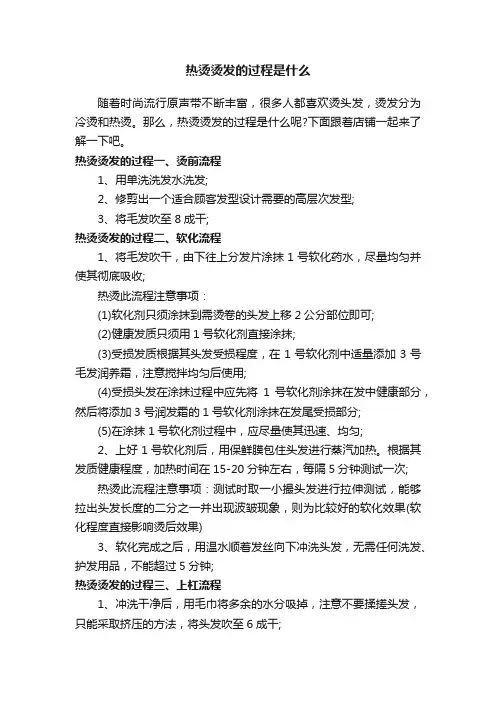 热烫烫发的过程是什么

随着时尚流行原声带不断丰富，很多人都喜欢烫头发，烫发分为冷烫和热烫。那么，热烫烫发的过程是什么呢?下面跟着店铺一起来了解一下吧。

热烫烫发的过程一、烫前流程

1、用单洗洗发水洗发;

2、修剪出一个适合顾客发型设计需要的高层次发型;

3、将毛发吹至 8 成干;

热烫烫发的过程二、软化流程

1、将毛发吹干，由下往上分发片涂抹 1 号软化药水，尽量均匀并使其彻底吸收;

热烫此流程注意事项：

(1)软化剂只须涂抹到需烫卷的头发上移 2 公分部位即可;

(2)健康发质只须用 1 号软化剂直接涂抹;

(3)受损发质根据其头发受损程度，在 1 号软化剂中适量添加 3 号毛发润养霜，注意搅拌均匀后使用;

(4)受损头发在涂抹过程中应先将 1 号软化剂涂抹在发中健康部分，然后将添加 3 号润发霜的 1 号软化剂涂抹在发尾受损部分;

(5)在涂抹 1 号软化剂过程中，应尽量使其迅速、均匀;

2、上好 1 号软化剂后，用保鲜膜包住头发进行蒸汽加热。根据其发质健康程度，加热时间在 15-20 分钟左右，每隔 5 分钟测试一次;

热烫此流程注意事项：测试时取一小撮头发进行拉伸测试，能够拉出头发长度的二分之一并出现波皱现象，则为比较好的软化效果(软化程度直接影响烫后效果)

3、软化完成之后，用温水顺着发丝向下冲洗头发，无需任何洗发、护发用品，不能超过 5 分钟;

热烫烫发的过程三、上杠流程

1、冲洗干净后，用毛巾将多余的水分吸掉，注意不要揉搓头发，只能采取挤压的方法，将头发吹至 6 成干;